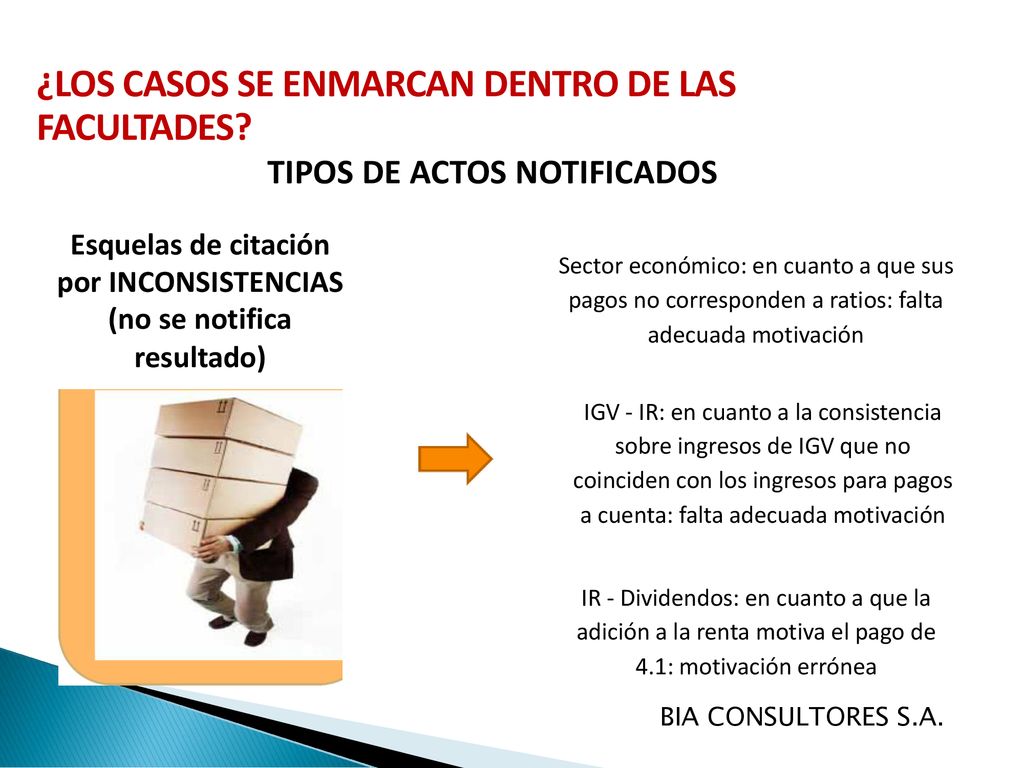 ¿LOS CASOS SE ENMARCAN DENTRO DE LAS FACULTADES?

TIPOS DE ACTOS NOTIFICADOS

Esquelas de citación por INCONSISTENCIAS (no se notifica resultado)

Sector económico: en cuanto a que sus pagos no corresponden a ratios: falta adecuada motivación

IGV - IR: en cuanto a la consistencia sobre ingresos de IGV que no coinciden con los ingresos para pagos a cuenta: falta adecuada motivación

IR - Dividendos: en cuanto a que la adición a la renta motiva el pago de 4.1: motivación errónea

BIA CONSULTORES S.A.